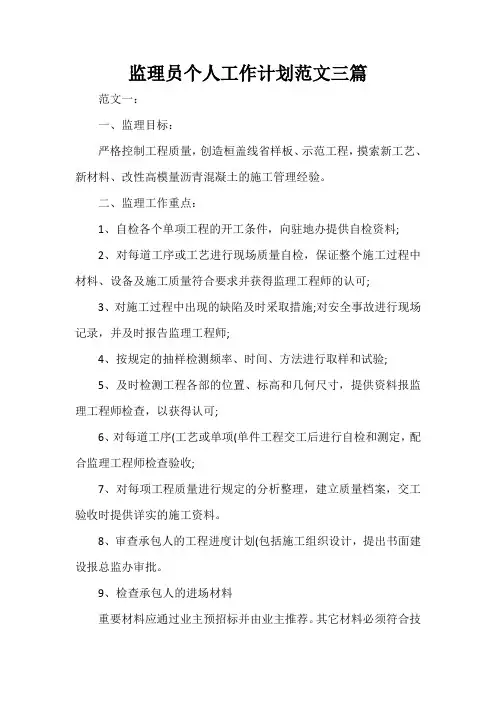 监理员个人工作计划范文三篇

范文一：

一、监理目标：

严格控制工程质量，创造桓盖线省样板、示范工程，摸索新工艺、新材料、改性高模量沥青混凝土的施工管理经验。

二、监理工作重点：

1、自检各个单项工程的开工条件，向驻地办提供自检资料;

2、对每道工序或工艺进行现场质量自检，保证整个施工过程中材料、设备及施工质量符合要求并获得监理工程师的认可;

3、对施工过程中出现的缺陷及时采取措施;对安全事故进行现场记录，并及时报告监理工程师;

4、按规定的抽样检测频率、时间、方法进行取样和试验;

5、及时检测工程各部的位置、标高和几何尺寸，提供资料报监理工程师检查，以获得认可;

6、对每道工序(工艺或单项(单件工程交工后进行自检和测定，配合监理工程师检查验收;

7、对每项工程质量进行规定的分析整理，建立质量档案，交工验收时提供详实的施工资料。

8、审查承包人的工程进度计划(包括施工组织设计，提出书面建设报总监办审批。

9、检查承包人的进场材料

重要材料应通过业主预招标并由业主推荐。其它材料必须符合技